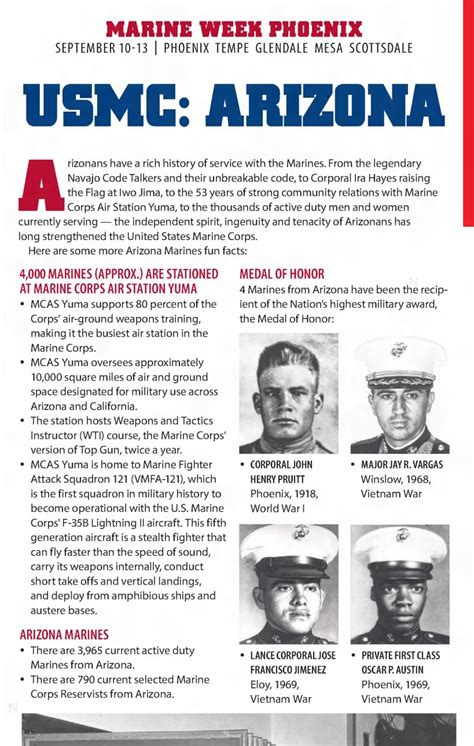 MARINE WEEK PHOENIX
SEPTEMBER 10-13 | PHOENIX TEMPE GLENDALE MESA SCOTTSDALE

USMC: ARIZONA

Arizonans have a rich history of service with the Marines. From the legendary Navajo Code Talkers and their unbreakable code, to Corporal Ira Hayes raising the Flag at Iwo Jima, to the 53 years of strong community relations with Marine Corps Air Station Yuma, to the thousands of active duty men and women currently serving — the independent spirit, ingenuity and tenacity of Arizonans has long strengthened the United States Marine Corps.

Here are some more Arizona Marines fun facts:

4,000 MARINES (APPROX.) ARE STATIONED AT MARINE CORPS AIR STATION YUMA

• MCAS Yuma supports 80 percent of the Corps' air-ground weapons training, making it the busiest air station in the Marine Corps.

• MCAS Yuma oversees approximately 10,000 square miles of air and ground space designated for military use across Arizona and California.

• The station hosts Weapons and Tactics Instructor (WTI) course, the Marine Corps' version of Top Gun, twice a year.

• MCAS Yuma is home to Marine Fighter Attack Squadron 121 (VMFA-121), which is the first squadron in military history to become operational with the U.S. Marine Corps' F-35B Lightning II aircraft. This fifth generation aircraft is a stealth fighter that can fly faster than the speed of sound, carry its weapons internally, conduct short take offs and vertical landings, and deploy from amphibious ships and austere bases.

ARIZONA MARINES

• There are 3,965 current active duty Marines from Arizona.

• There are 790 current selected Marine Corps Reservists from Arizona.

MEDAL OF HONOR

4 Marines from Arizona have been the recipient of the Nation's highest military award, the Medal of Honor:

• CORPORAL JOHN HENRY PRUITT
Phoenix, 1918, World War I

• MAJOR JAY R. VARGAS
Winslow, 1968, Vietnam War

• LANCE CORPORAL JOSE FRANCISCO JIMENEZ
Eloy, 1969, Vietnam War

• PRIVATE FIRST CLASS OSCAR P. AUSTIN
Phoenix, 1969, Vietnam War